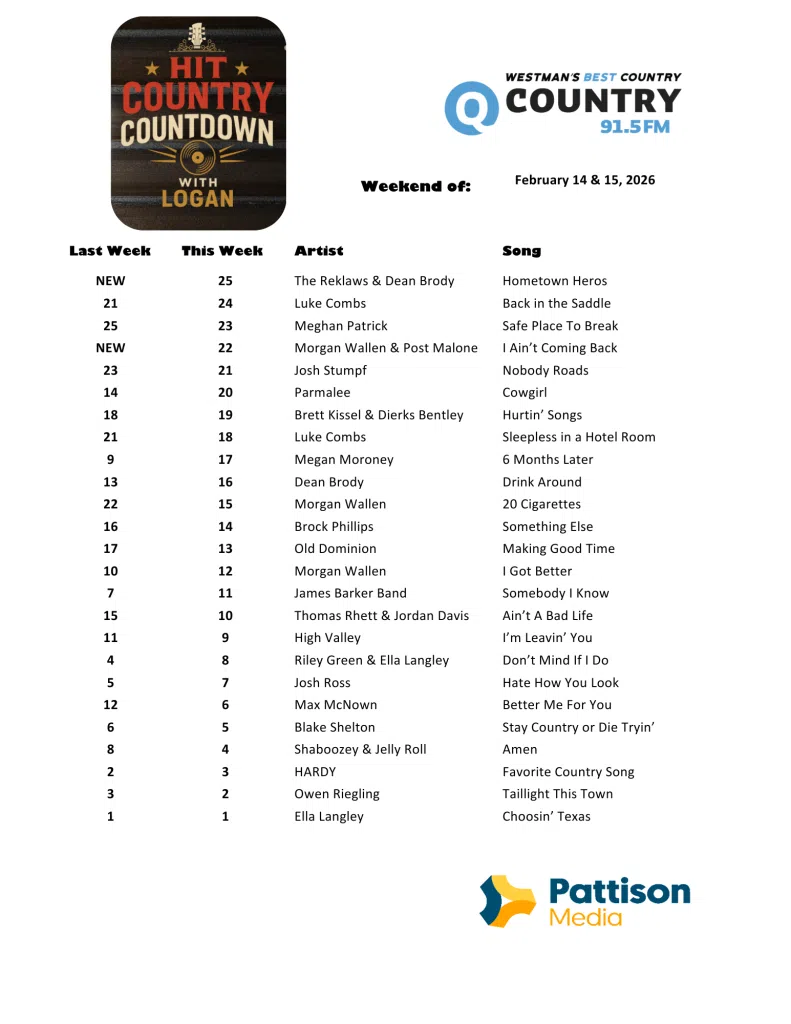 HIT COUNTRY COUNTDOWN WITH LOGAN

WESTMAN'S BEST COUNTRY
Q COUNTRY 91.5FM

Weekend of: February 14 & 15, 2026

| Last Week | This Week | Artist | Song |
|---|---|---|---|
| NEW | 25 | The Reklaws & Dean Brody | Hometown Heros |
| 21 | 24 | Luke Combs | Back in the Saddle |
| 25 | 23 | Meghan Patrick | Safe Place To Break |
| NEW | 22 | Morgan Wallen & Post Malone | I Ain't Coming Back |
| 23 | 21 | Josh Stumpf | Nobody Roads |
| 14 | 20 | Parmalee | Cowgirl |
| 18 | 19 | Brett Kissel & Dierks Bentley | Hurtin' Songs |
| 21 | 18 | Luke Combs | Sleepless in a Hotel Room |
| 9 | 17 | Megan Moroney | 6 Months Later |
| 13 | 16 | Dean Brody | Drink Around |
| 22 | 15 | Morgan Wallen | 20 Cigarettes |
| 16 | 14 | Brock Phillips | Something Else |
| 17 | 13 | Old Dominion | Making Good Time |
| 10 | 12 | Morgan Wallen | I Got Better |
| 7 | 11 | James Barker Band | Somebody I Know |
| 15 | 10 | Thomas Rhett & Jordan Davis | Ain't A Bad Life |
| 11 | 9 | High Valley | I'm Leavin' You |
| 4 | 8 | Riley Green & Ella Langley | Don't Mind If I Do |
| 5 | 7 | Josh Ross | Hate How You Look |
| 12 | 6 | Max McNown | Better Me For You |
| 6 | 5 | Blake Shelton | Stay Country or Die Tryin' |
| 8 | 4 | Shaboozey & Jelly Roll | Amen |
| 2 | 3 | HARDY | Favorite Country Song |
| 3 | 2 | Owen Riegling | Taillight This Town |
| 1 | 1 | Ella Langley | Choosin' Texas |

Pattison Media